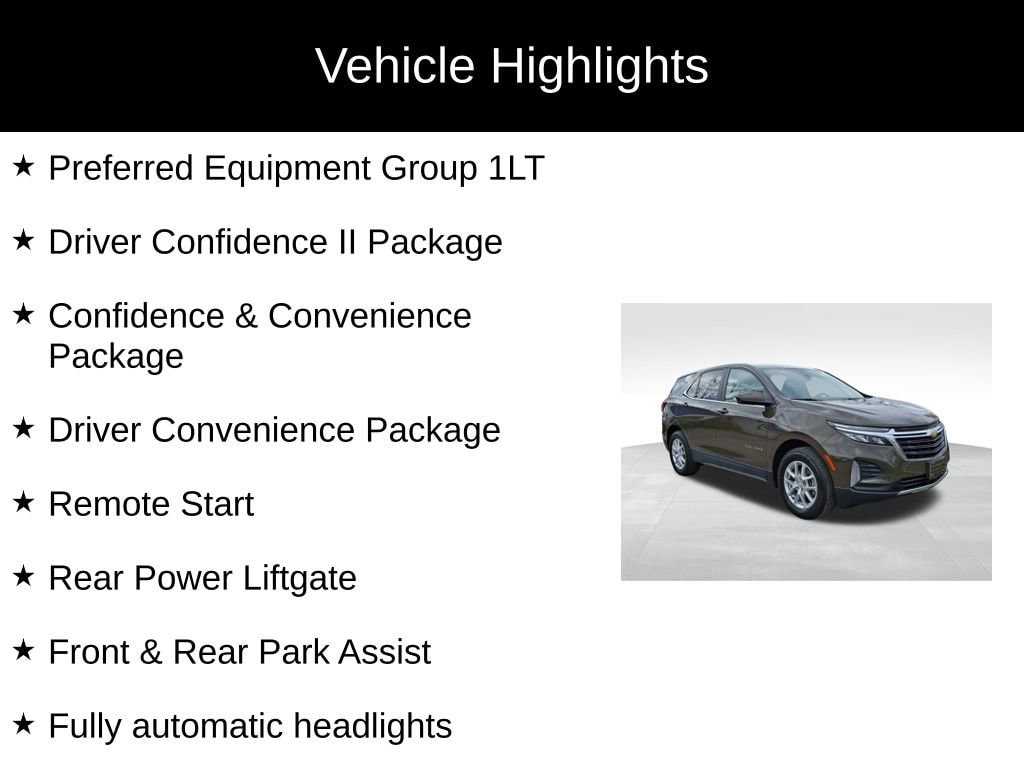 Vehicle Highlights

★ Preferred Equipment Group 1LT

★ Driver Confidence II Package

★ Confidence & Convenience Package

★ Driver Convenience Package

★ Remote Start

★ Rear Power Liftgate

★ Front & Rear Park Assist

★ Fully automatic headlights